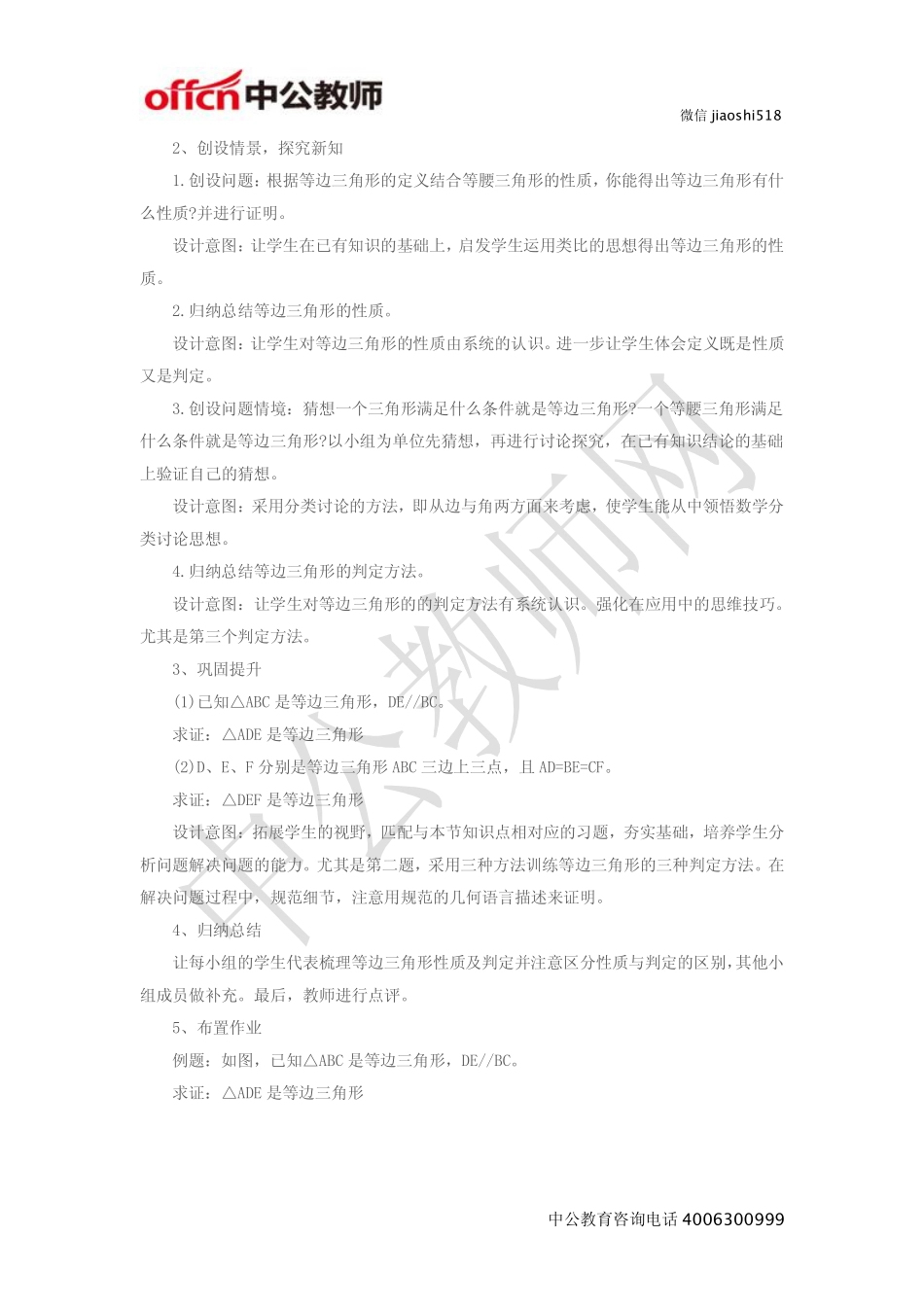 offcn 中公教师

微信 jiaoshi518

2、创设情景，探究新知

1.创设问题：根据等边三角形的定义结合等腰三角形的性质，你能得出等边三角形有什么性质?并进行证明。

设计意图：让学生在已有知识的基础上，启发学生运用类比的思想得出等边三角形的性质。

2.归纳总结等边三角形的性质。

设计意图：让学生对等边三角形的性质由系统的认识。进一步让学生体会定义既是性质又是判定。

3.创设问题情境：猜想一个三角形满足什么条件就是等边三角形?一个等腰三角形满足什么条件就是等边三角形?以小组为单位先猜想，再进行讨论探究，在已有知识结论的基础上验证自己的猜想。

设计意图：采用分类讨论的方法，即从边与角两方面来考虑，使学生能从中领悟数学分类讨论思想。

4.归纳总结等边三角形的判定方法。

设计意图：让学生对等边三角形的的判定方法有系统认识。强化在应用中的思维技巧。尤其是第三个判定方法。

3、巩固提升

(1)已知△ABC 是等边三角形，DE//BC。

求证：△ADE 是等边三角形

(2)D、E、F 分别是等边三角形 ABC 三边上三点，且 AD=BE=CF。

求证：△DEF 是等边三角形

设计意图：拓展学生的视野，匹配与本节知识点相对应的习题，夯实基础，培养学生分析问题解决问题的能力。尤其是第二题，采用三种方法训练等边三角形的三种判定方法。在解决问题过程中，规范细节，注意用规范的几何语言描述来证明。

4、归纳总结

让每小组的学生代表梳理等边三角形性质及判定并注意区分性质与判定的区别，其他小组成员做补充。最后，教师进行点评。

5、布置作业

例题：如图，已知△ABC 是等边三角形，DE//BC。

求证：△ADE 是等边三角形

中公教师网

中公教育咨询电话 4006300999